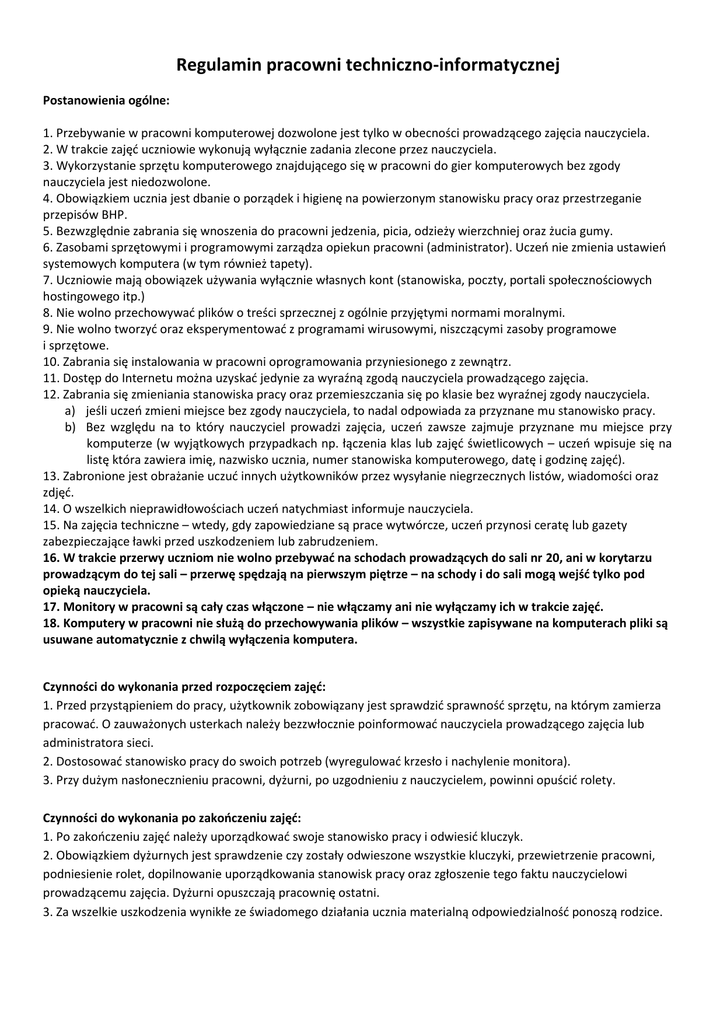 Regulamin pracowni techniczno-informatycznej

Postanowienia ogólne:

1. Przebywanie w pracowni komputerowej dozwolone jest tylko w obecności prowadzącego zajęcia nauczyciela.
2. W trakcie zajęć uczniowie wykonują wyłącznie zadania zlecone przez nauczyciela.
3. Wykorzystanie sprzętu komputerowego znajdującego się w pracowni do gier komputerowych bez zgody nauczyciela jest niedozwolone.
4. Obowiązkiem ucznia jest dbanie o porządek i higienę na powierzonym stanowisku pracy oraz przestrzeganie przepisów BHP.
5. Bezwzględnie zabrania się wnoszenia do pracowni jedzenia, picia, odzieży wierzchniej oraz żucia gumy.
6. Zasobami sprzętowymi i programowymi zarządza opiekun pracowni (administrator). Uczeń nie zmienia ustawień systemowych komputera (w tym również tapety).
7. Uczniowie mają obowiązek używania wyłącznie własnych kont (stanowiska, poczty, portali społecznościowych hostingowego itp.)
8. Nie wolno przechowywać plików o treści sprzecznej z ogólnie przyjętymi normami moralnymi.
9. Nie wolno tworzyć oraz eksperymentować z programami wirusowymi, niszczącymi zasoby programowe i sprzętowe.
10. Zabrania się instalowania w pracowni oprogramowania przyniesionego z zewnątrz.
11. Dostęp do Internetu można uzyskać jedynie za wyraźną zgodą nauczyciela prowadzącego zajęcia.
12. Zabrania się zmieniania stanowiska pracy oraz przemieszczania się po klasie bez wyraźnej zgody nauczyciela.
a) jeśli uczeń zmieni miejsce bez zgody nauczyciela, to nadal odpowiada za przyznane mu stanowisko pracy.
b) Bez względu na to który nauczyciel prowadzi zajęcia, uczeń zawsze zajmuje przyznane mu miejsce przy komputerze (w wyjątkowych przypadkach np. łączenia klas lub zajęć świetlicowych – uczeń wpisuje się na listę która zawiera imię, nazwisko ucznia, numer stanowiska komputerowego, datę i godzinę zajęć).
13. Zabronione jest obrażanie uczuć innych użytkowników przez wysyłanie niegrzecznych listów, wiadomości oraz zdjęć.
14. O wszelkich nieprawidłowościach uczeń natychmiast informuje nauczyciela.
15. Na zajęcia techniczne – wtedy, gdy zapowiedziane są prace wytwórcze, uczeń przynosi ceratę lub gazety zabezpieczające ławki przed uszkodzeniem lub zabrudzeniem.
16. W trakcie przerwy uczniom nie wolno przebywać na schodach prowadzących do sali nr 20, ani w korytarzu prowadzącym do tej sali – przerwę spędzają na pierwszym piętrze – na schody i do sali mogą wejść tylko pod opieką nauczyciela.
17. Monitory w pracowni są cały czas włączone – nie włączamy ani nie wyłączamy ich w trakcie zajęć.
18. Komputery w pracowni nie służą do przechowywania plików – wszystkie zapisywane na komputerach pliki są usuwane automatycznie z chwilą wyłączenia komputera.

Czynności do wykonania przed rozpoczęciem zajęć:
1. Przed przystąpieniem do pracy, użytkownik zobowiązany jest sprawdzić sprawność sprzętu, na którym zamierza pracować. O zauważonych usterkach należy bezzwłocznie poinformować nauczyciela prowadzącego zajęcia lub administratora sieci.
2. Dostosować stanowisko pracy do swoich potrzeb (wyregulować krzesło i nachylenie monitora).
3. Przy dużym nasłonecznieniu pracowni, dyżurni, po uzgodnieniu z nauczycielem, powinni opuścić rolety.

Czynności do wykonania po zakończeniu zajęć:
1. Po zakończeniu zajęć należy uporządkować swoje stanowisko pracy i odwiesić kluczyk.
2. Obowiązkiem dyżurnych jest sprawdzenie czy zostały odwieszone wszystkie kluczyki, przewietrzenie pracowni, podniesienie rolet, dopilnowanie uporządkowania stanowisk pracy oraz zgłoszenie tego faktu nauczycielowi prowadzącemu zajęcia. Dyżurni opuszczają pracownię ostatni.
3. Za wszelkie uszkodzenia wynikłe ze świadomego działania ucznia materialną odpowiedzialność ponoszą rodzice.